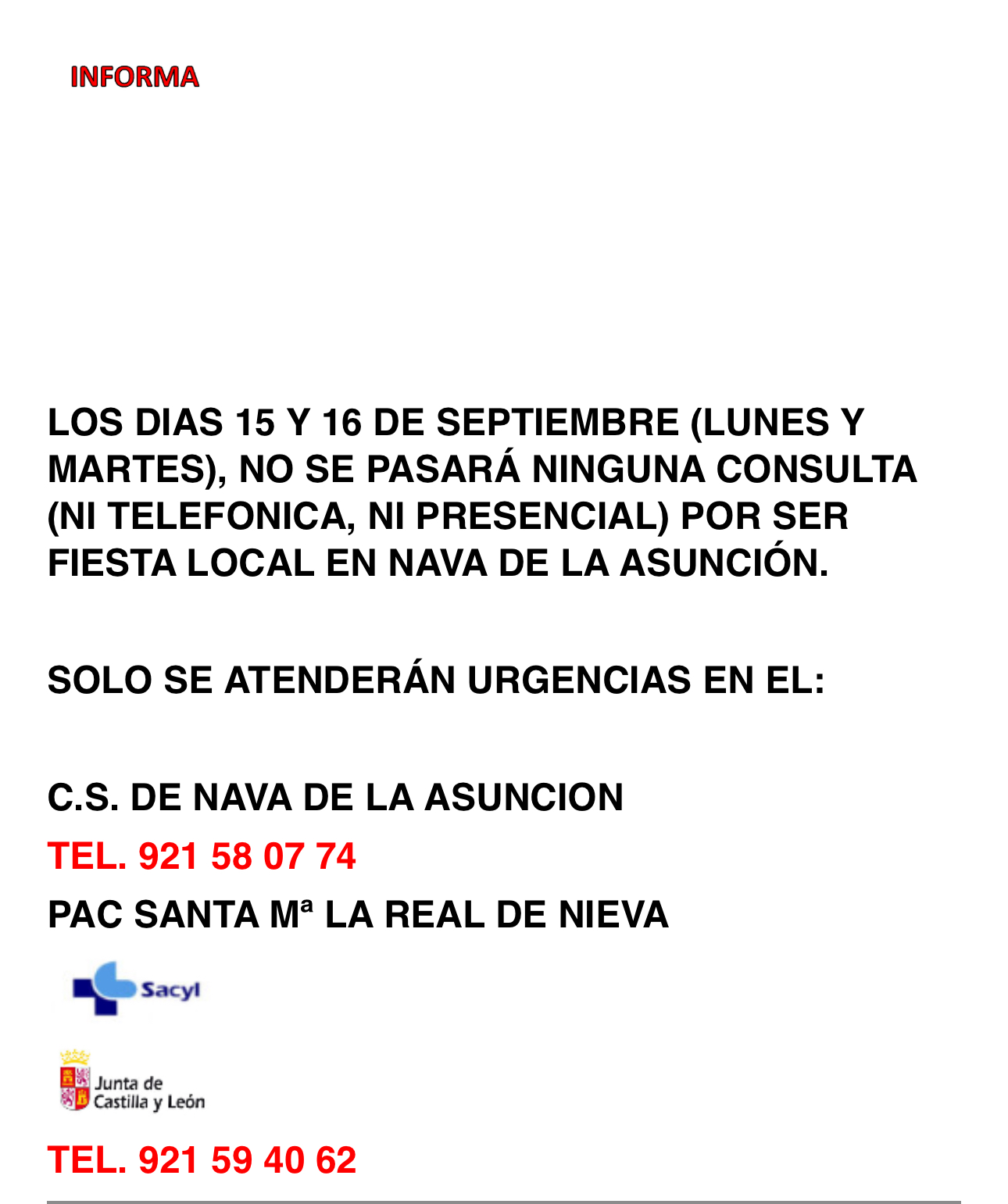 INFORMA

LOS DIAS 15 Y 16 DE SEPTIEMBRE (LUNES Y MARTES), NO SE PASARÁ NINGUNA CONSULTA (NI TELEFONICA, NI PRESENCIAL) POR SER FIESTA LOCAL EN NAVA DE LA ASUNCIÓN.

SOLO SE ATENDERÁN URGENCIAS EN EL:

C.S. DE NAVA DE LA ASUNCION

TEL. 921 58 07 74

PAC SANTA Mª LA REAL DE NIEVA

Sacyl

Junta de
Castilla y León

TEL. 921 59 40 62